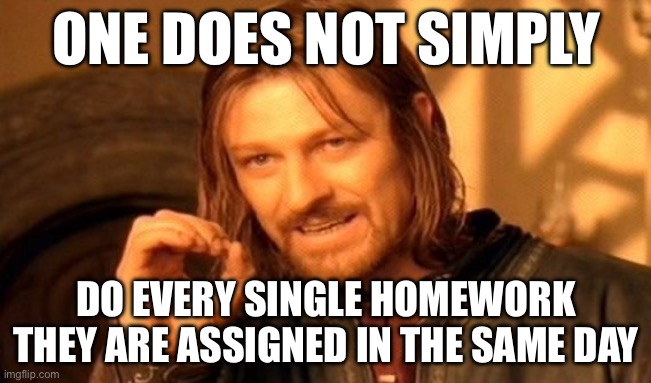 ONE DOES NOT SIMPLY

DO EVERY SINGLE HOMEWORK THEY ARE ASSIGNED IN THE SAME DAY

imgflip.com